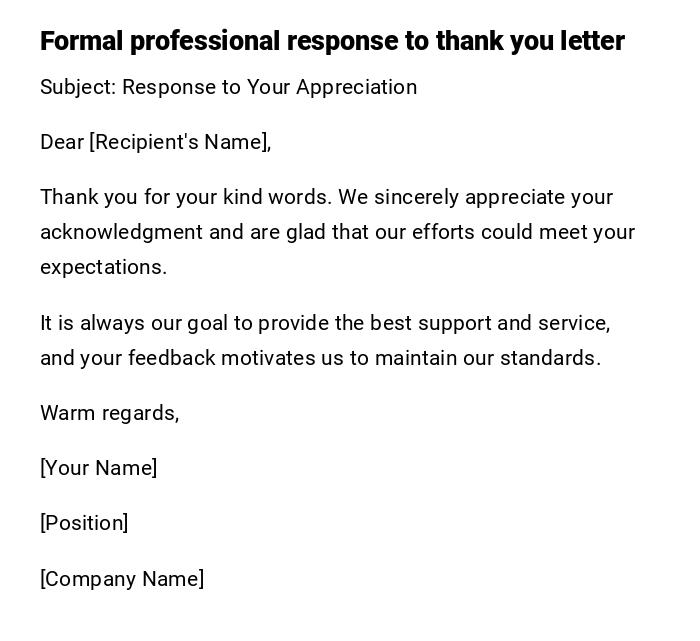 Formal professional response to thank you letter

Subject: Response to Your Appreciation

Dear [Recipient's Name],

Thank you for your kind words. We sincerely appreciate your acknowledgment and are glad that our efforts could meet your expectations.

It is always our goal to provide the best support and service, and your feedback motivates us to maintain our standards.

Warm regards,

[Your Name]

[Position]

[Company Name]